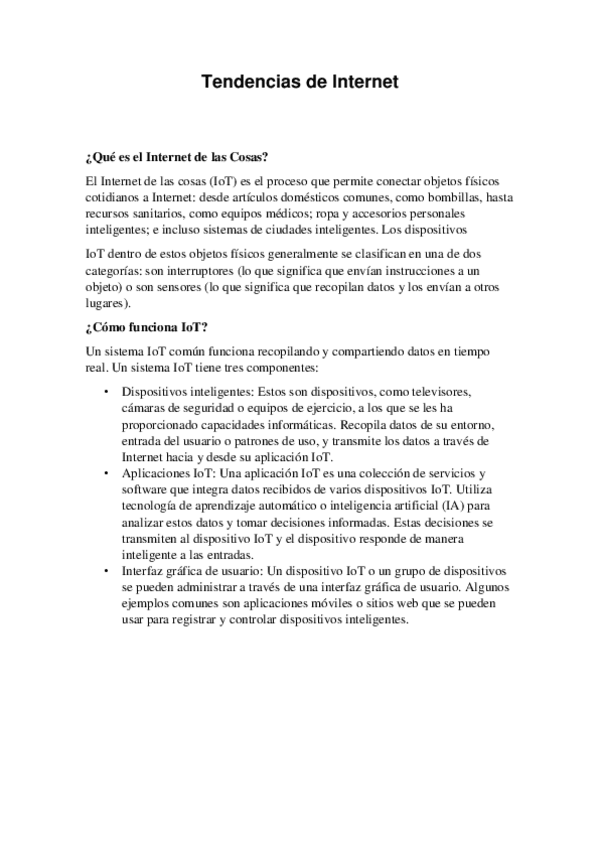 Tendencias de Internet

¿Qué es el Internet de las Cosas?

El Internet de las cosas (IoT) es el proceso que permite conectar objetos físicos cotidianos a Internet: desde artículos domésticos comunes, como bombillas, hasta recursos sanitarios, como equipos médicos; ropa y accesorios personales inteligentes; e incluso sistemas de ciudades inteligentes. Los dispositivos

IoT dentro de estos objetos físicos generalmente se clasifican en una de dos categorías: son interruptores (lo que significa que envían instrucciones a un objeto) o son sensores (lo que significa que recopilan datos y los envían a otros lugares).

¿Cómo funciona IoT?

Un sistema IoT común funciona recopilando y compartiendo datos en tiempo real. Un sistema IoT tiene tres componentes:

• Dispositivos inteligentes: Estos son dispositivos, como televisores, cámaras de seguridad o equipos de ejercicio, a los que se les ha proporcionado capacidades informáticas. Recopila datos de su entorno, entrada del usuario o patrones de uso, y transmite los datos a través de Internet hacia y desde su aplicación IoT.
• Aplicaciones IoT: Una aplicación IoT es una colección de servicios y software que integra datos recibidos de varios dispositivos IoT. Utiliza tecnología de aprendizaje automático o inteligencia artificial (IA) para analizar estos datos y tomar decisiones informadas. Estas decisiones se transmiten al dispositivo IoT y el dispositivo responde de manera inteligente a las entradas.
• Interfaz gráfica de usuario: Un dispositivo IoT o un grupo de dispositivos se pueden administrar a través de una interfaz gráfica de usuario. Algunos ejemplos comunes son aplicaciones móviles o sitios web que se pueden usar para registrar y controlar dispositivos inteligentes.